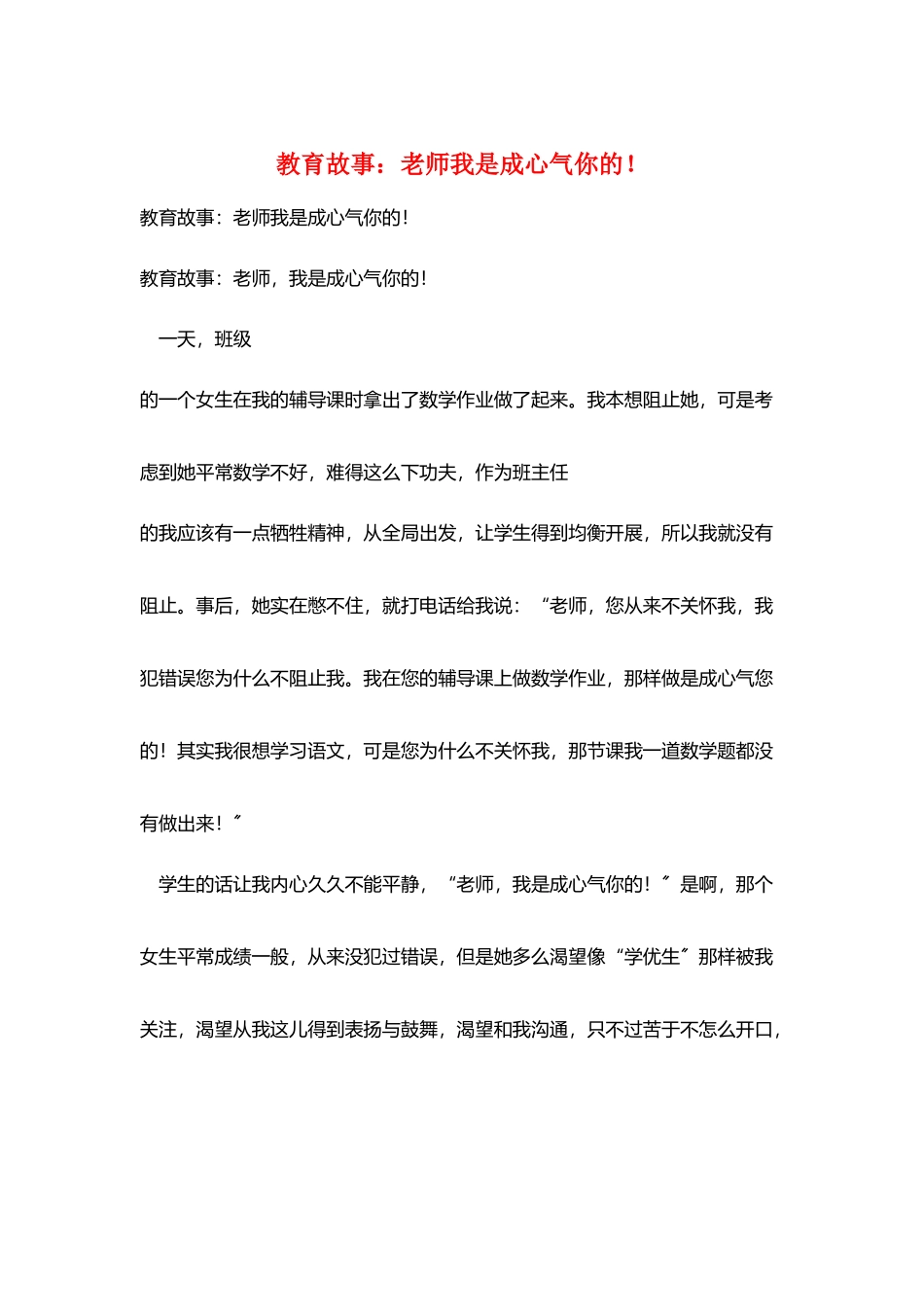 教育故事：老师我是成心气你的！

教育故事：老师我是成心气你的！

教育故事：老师，我是成心气你的！

一天，班级

的一个女生在我的辅导课时拿出了数学作业做了起来。我本想阻止她，可是考虑到她平常数学不好，难得这么下功夫，作为班主任

的我应该有一点牺牲精神，从全局出发，让学生得到均衡开展，所以我就没有阻止。事后，她实在憋不住，就打电话给我说：“老师，您从来不关怀我，我犯错误您为什么不阻止我。我在您的辅导课上做数学作业，那样做是成心气您的！其实我很想学习语文，可是您为什么不关怀我，那节课我一道数学题都没有做出来！〞

学生的话让我内心久久不能平静，“老师，我是成心气你的！〞是啊，那个女生平常成绩一般，从来没犯过错误，但是她多么渴望像“学优生〞那样被我关注，渴望从我这儿得到表扬与鼓舞，渴望和我沟通，只不过苦于不怎么开口，